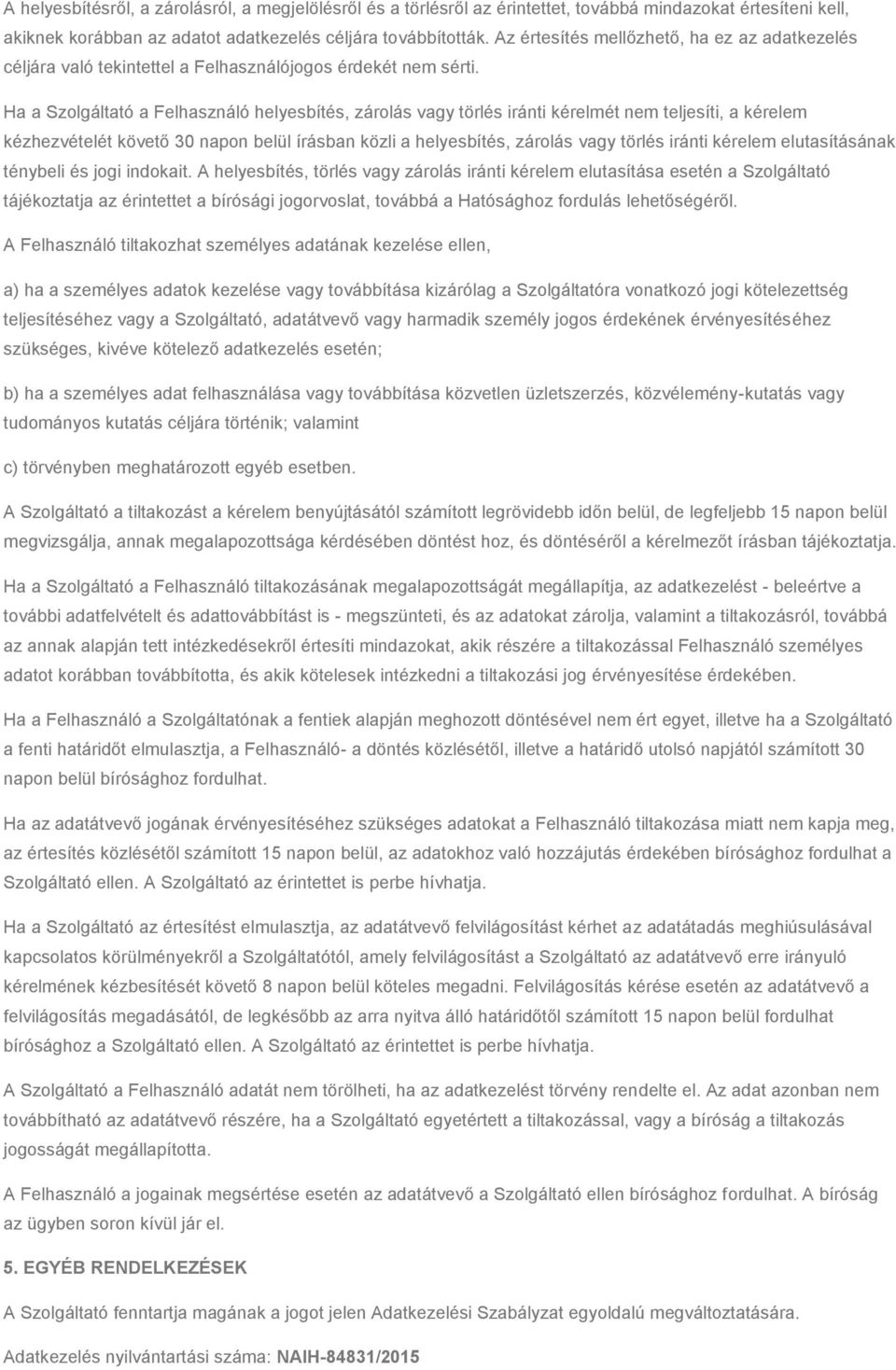 A helyesbítésről, a zárolásról, a megjelölésről és a törlésről az érintettet, továbbá mindazokat értesíteni kell, akiknek korábban az adatot adatkezelés céljára továbbították. Az értesítés mellőzhető, ha ez az adatkezelés céljára való tekintettel a Felhasználójogos érdekét nem sérti.

Ha a Szolgáltató a Felhasználó helyesbítés, zárolás vagy törlés iránti kérelmét nem teljesíti, a kérelem kézhezvételét követő 30 napon belül írásban közli a helyesbítés, zárolás vagy törlés iránti kérelem elutasításának ténybeli és jogi indokait. A helyesbítés, törlés vagy zárolás iránti kérelem elutasítása esetén a Szolgáltató tájékoztatja az érintettet a bírósági jogorvoslat, továbbá a Hatósághoz fordulás lehetőségéről.

A Felhasználó tiltakozhat személyes adatának kezelése ellen,

a) ha a személyes adatok kezelése vagy továbbítása kizárólag a Szolgáltatóra vonatkozó jogi kötelezettség teljesítéséhez vagy a Szolgáltató, adatátvevő vagy harmadik személy jogos érdekének érvényesítéséhez szükséges, kivéve kötelező adatkezelés esetén;

b) ha a személyes adat felhasználása vagy továbbítása közvetlen üzletszerzés, közvélemény-kutatás vagy tudományos kutatás céljára történik; valamint

c) törvényben meghatározott egyéb esetben.

A Szolgáltató a tiltakozást a kérelem benyújtásától számított legrövidebb időn belül, de legfeljebb 15 napon belül megvizsgálja, annak megalapozottsága kérdésében döntést hoz, és döntéséről a kérelmezőt írásban tájékoztatja.

Ha a Szolgáltató a Felhasználó tiltakozásának megalapozottságát megállapítja, az adatkezelést - beleértve a további adatfelvételt és adattovábbítást is - megszünteti, és az adatokat zárolja, valamint a tiltakozásról, továbbá az annak alapján tett intézkedésekről értesíti mindazokat, akik részére a tiltakozással Felhasználó személyes adatot korábban továbbította, és akik kötelesek intézkedni a tiltakozási jog érvényesítése érdekében.

Ha a Felhasználó a Szolgáltatónak a fentiek alapján meghozott döntésével nem ért egyet, illetve ha a Szolgáltató a fenti határidőt elmulasztja, a Felhasználó- a döntés közlésétől, illetve a határidő utolsó napjától számított 30 napon belül bírósághoz fordulhat.

Ha az adatátvevő jogának érvényesítéséhez szükséges adatokat a Felhasználó tiltakozása miatt nem kapja meg, az értesítés közlésétől számított 15 napon belül, az adatokhoz való hozzájutás érdekében bírósághoz fordulhat a Szolgáltató ellen. A Szolgáltató az érintettet is perbe hívhatja.

Ha a Szolgáltató az értesítést elmulasztja, az adatátvevő felvilágosítást kérhet az adatátadás meghiúsulásával kapcsolatos körülményekről a Szolgáltatótól, amely felvilágosítást a Szolgáltató az adatátvevő erre irányuló kérelmének kézbesítését követő 8 napon belül köteles megadni. Felvilágosítás kérése esetén az adatátvevő a felvilágosítás megadásától, de legkésőbb az arra nyitva álló határidőtől számított 15 napon belül fordulhat bírósághoz a Szolgáltató ellen. A Szolgáltató az érintettet is perbe hívhatja.

A Szolgáltató a Felhasználó adatát nem törölheti, ha az adatkezelést törvény rendelte el. Az adat azonban nem továbbítható az adatátvevő részére, ha a Szolgáltató egyetértett a tiltakozással, vagy a bíróság a tiltakozás jogosságát megállapította.

A Felhasználó a jogainak megsértése esetén az adatátvevő a Szolgáltató ellen bírósághoz fordulhat. A bíróság az ügyben soron kívül jár el.

5. EGYÉB RENDELKEZÉSEK

A Szolgáltató fenntartja magának a jogot jelen Adatkezelési Szabályzat egyoldalú megváltoztatására.

Adatkezelés nyilvántartási száma: NAIH-84831/2015